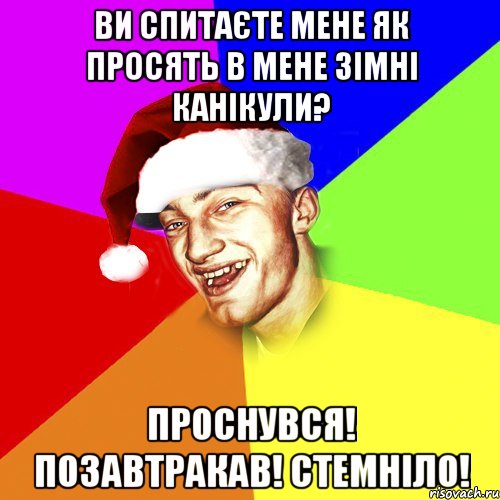 ВИ СПИТАЄТЕ МЕНЕ ЯК ПРОСЯТЬ В МЕНЕ ЗІМНІ КАНІКУЛИ?

ПРОСНУВСЯ! ПОЗАВТРАКАВ! СТЕМНІЛО!

risovach.ru